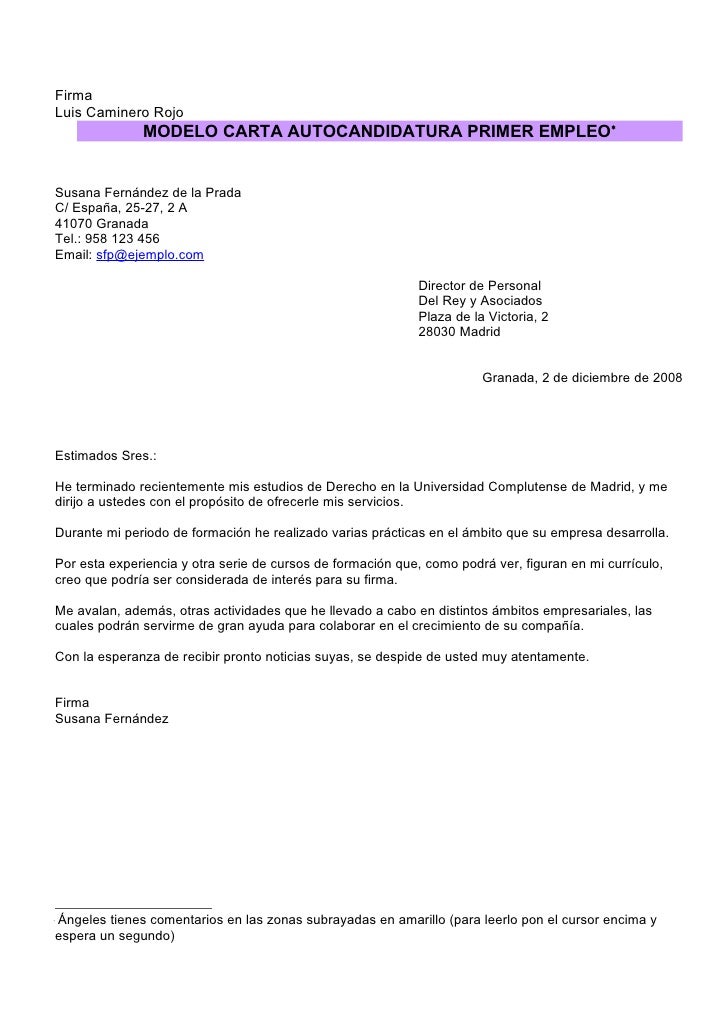 Firma
Luis Caminero Rojo

MODELO CARTA AUTOCANDIDATURA PRIMER EMPLEO*

Susana Fernández de la Prada
C/ España, 25-27, 2 A
41070 Granada
Tel.: 958 123 456
Email: sfp@ejemplo.com

Director de Personal
Del Rey y Asociados
Plaza de la Victoria, 2
28030 Madrid

Granada, 2 de diciembre de 2008

Estimados Sres.:

He terminado recientemente mis estudios de Derecho en la Universidad Complutense de Madrid, y me dirijo a ustedes con el propósito de ofrecerle mis servicios.

Durante mi periodo de formación he realizado varias prácticas en el ámbito que su empresa desarrolla.

Por esta experiencia y otra serie de cursos de formación que, como podrá ver, figuran en mi currículo, creo que podría ser considerada de interés para su firma.

Me avalan, además, otras actividades que he llevado a cabo en distintos ámbitos empresariales, las cuales podrán servirme de gran ayuda para colaborar en el crecimiento de su compañía.

Con la esperanza de recibir pronto noticias suyas, se despide de usted muy atentamente.

Firma
Susana Fernández

* Ángeles tienes comentarios en las zonas subrayadas en amarillo (para leerlo pon el cursor encima y espera un segundo)